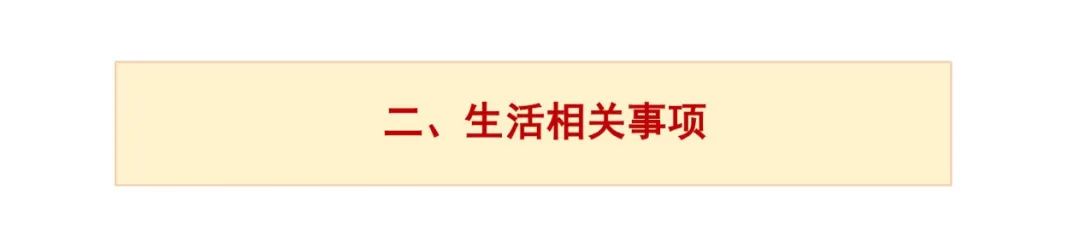 二、生活相关事项